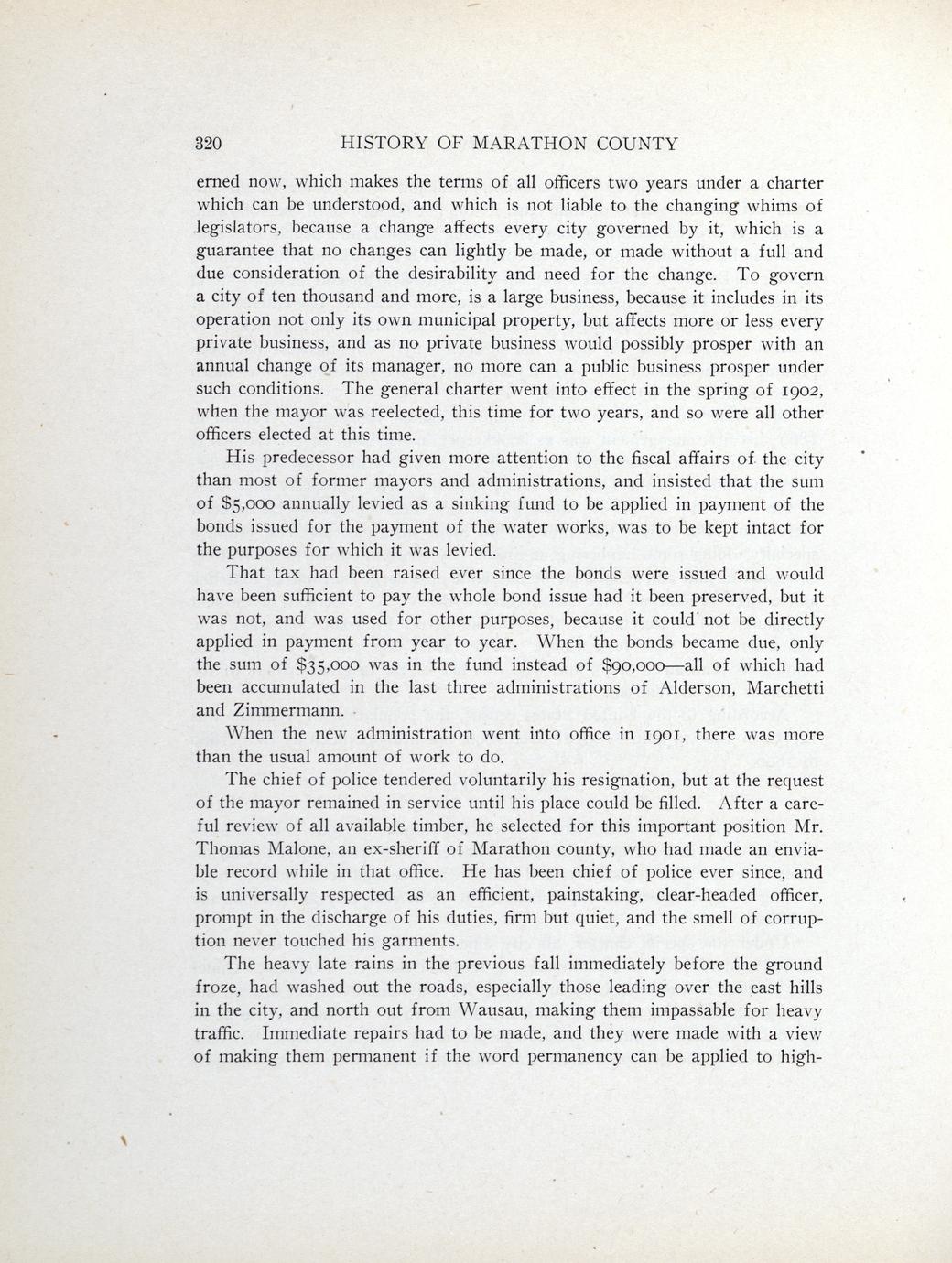 320 HISTORY OF MARATHON COUNTY

erned now, which makes the terms of all officers two years under a charter which can be understood, and which is not liable to the changing whims of legislators, because a change affects every city governed by it, which is a guarantee that no changes can lightly be made, or made without a full and due consideration of the desirability and need for the change. To govern a city of ten thousand and more, is a large business, because it includes in its operation not only its own municipal property, but affects more or less every private business, and as no private business would possibly prosper with an annual change of its manager, no more can a public business prosper under such conditions. The general charter went into effect in the spring of 1902, when the mayor was reelected, this time for two years, and so were all other officers elected at this time.

His predecessor had given more attention to the fiscal affairs of the city than most of former mayors and administrations, and insisted that the sum of $5,000 annually levied as a sinking fund to be applied in payment of the bonds issued for the payment of the water works, was to be kept intact for the purposes for which it was levied.

That tax had been raised ever since the bonds were issued and would have been sufficient to pay the whole bond issue had it been preserved, but it was not, and was used for other purposes, because it could not be directly applied in payment from year to year. When the bonds became due, only the sum of $35,000 was in the fund instead of $90,000—all of which had been accumulated in the last three administrations of Alderson, Marchetti and Zimmermann.

When the new administration went into office in 1901, there was more than the usual amount of work to do.

The chief of police tendered voluntarily his resignation, but at the request of the mayor remained in service until his place could be filled. After a careful review of all available timber, he selected for this important position Mr. Thomas Malone, an ex-sheriff of Marathon county, who had made an enviable record while in that office. He has been chief of police ever since, and is universally respected as an efficient, painstaking, clear-headed officer, prompt in the discharge of his duties, firm but quiet, and the smell of corruption never touched his garments.

The heavy late rains in the previous fall immediately before the ground froze, had washed out the roads, especially those leading over the east hills in the city, and north out from Wausau, making them impassable for heavy traffic. Immediate repairs had to be made, and they were made with a view of making them permanent if the word permanency can be applied to high-